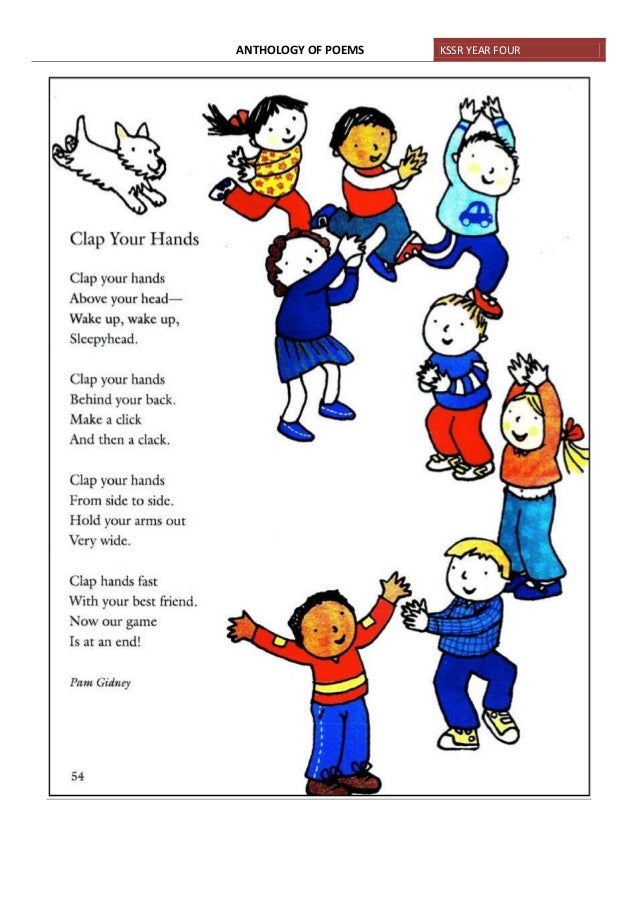 ANTHOLOGY OF POEMS

KSSR YEAR FOUR

Clap Your Hands

Clap your hands
Above your head—
Wake up, wake up,
Sleepyhead.

Clap your hands
Behind your back.
Make a click
And then a clack.

Clap your hands
From side to side.
Hold your arms out
Very wide.

Clap hands fast
With your best friend.
Now our game
Is at an end!

Pam Gidney

54